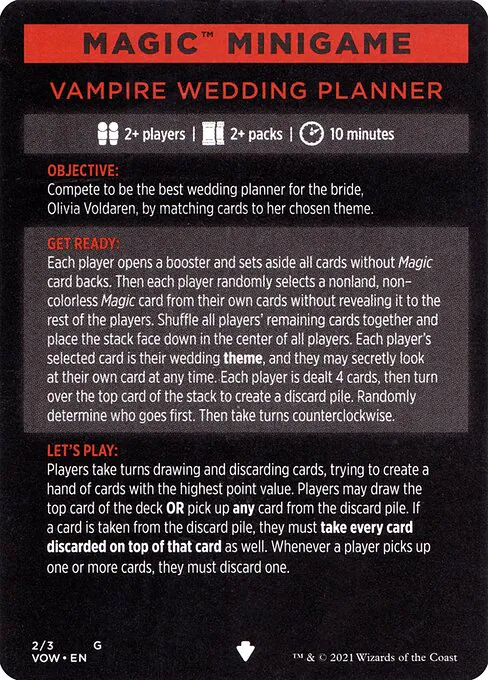 MAGIC™ MINIGAME

VAMPIRE WEDDING PLANNER

2+ players | 2+ packs | 10 minutes

OBJECTIVE:
Compete to be the best wedding planner for the bride, Olivia Voldaren, by matching cards to her chosen theme.

GET READY:
Each player opens a booster and sets aside all cards without Magic card backs. Then each player randomly selects a nonland, non-colorless Magic card from their own cards without revealing it to the rest of the players. Shuffle all players' remaining cards together and place the stack face down in the center of all players. Each player's selected card is their wedding theme, and they may secretly look at their own card at any time. Each player is dealt 4 cards, then turn over the top card of the stack to create a discard pile. Randomly determine who goes first. Then take turns counterclockwise.

LET'S PLAY:
Players take turns drawing and discarding cards, trying to create a hand of cards with the highest point value. Players may draw the top card of the deck OR pick up any card from the discard pile. If a card is taken from the discard pile, they must take every card discarded on top of that card as well. Whenever a player picks up one or more cards, they must discard one.

2/3 G
VOW • EN

™ & © 2021 Wizards of the Coast